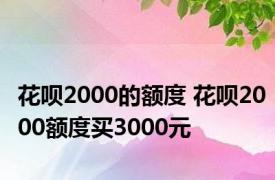 花呗2000的额度 花呗2000额度买3000元